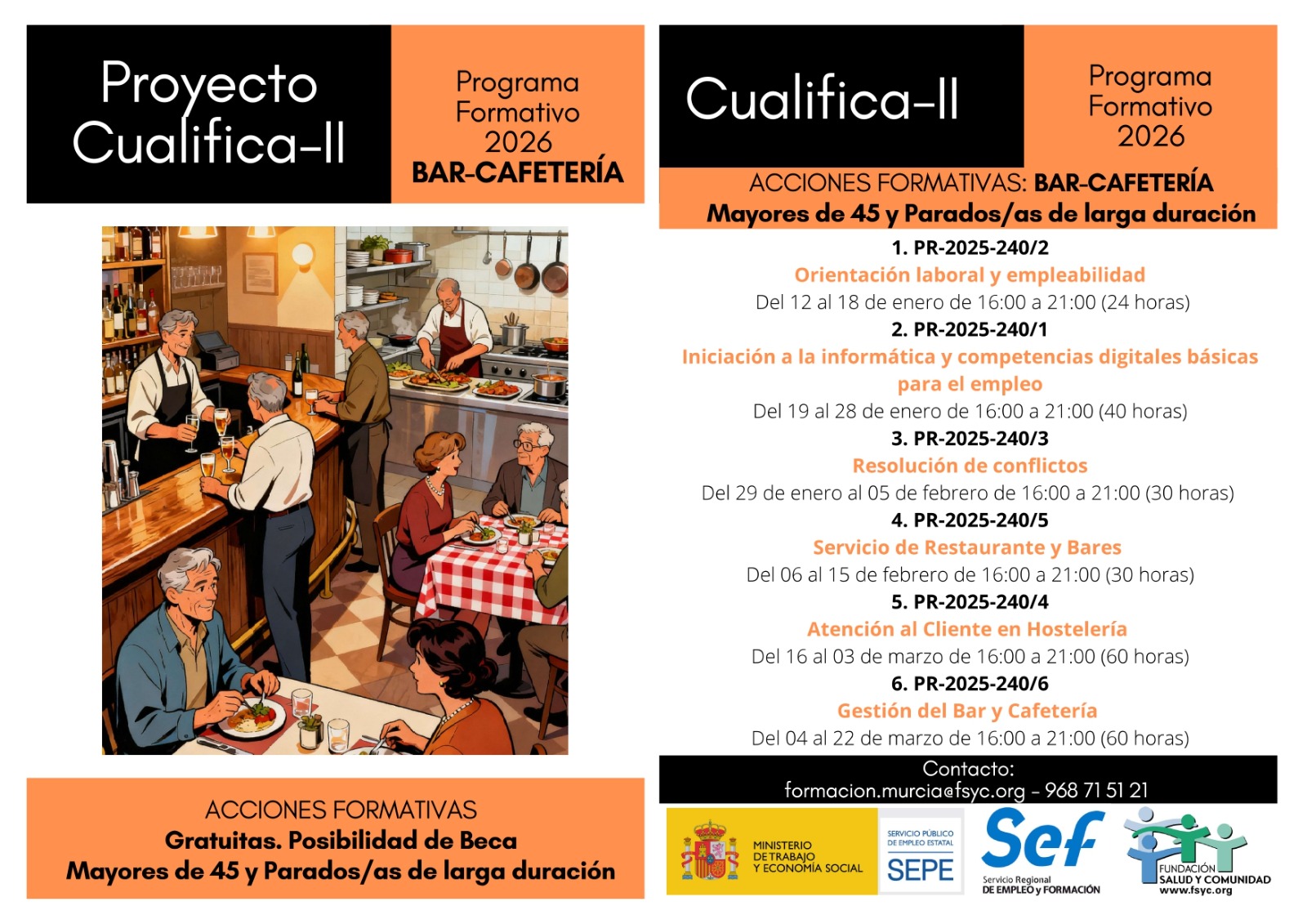 Proyecto Cualifica-II

Programa Formativo 2026
BAR-CAFETERÍA

ACCIONES FORMATIVAS
Gratuitas. Posibilidad de Beca
Mayores de 45 y Parados/as de larga duración

Cualifica-II

Programa Formativo 2026

ACCIONES FORMATIVAS: BAR-CAFETERÍA
Mayores de 45 y Parados/as de larga duración

1. PR-2025-240/2
Orientación laboral y empleabilidad
Del 12 al 18 de enero de 16:00 a 21:00 (24 horas)
2. PR-2025-240/1
Iniciación a la informática y competencias digitales básicas para el empleo
Del 19 al 28 de enero de 16:00 a 21:00 (40 horas)
3. PR-2025-240/3
Resolución de conflictos
Del 29 de enero al 05 de febrero de 16:00 a 21:00 (30 horas)
4. PR-2025-240/5
Servicio de Restaurante y Bares
Del 06 al 15 de febrero de 16:00 a 21:00 (30 horas)
5. PR-2025-240/4
Atención al Cliente en Hostelería
Del 16 al 03 de marzo de 16:00 a 21:00 (60 horas)
6. PR-2025-240/6
Gestión del Bar y Cafetería
Del 04 al 22 de marzo de 16:00 a 21:00 (60 horas)

Contacto:
formacion.murcia@fsyc.org - 968 71 51 21

MINISTERIO DE TRABAJO Y ECONOMÍA SOCIAL
SERVICIO PÚBLICO DE EMPLEO ESTATAL
SEPE
Sef
Servicio Regional DE EMPLEO y FORMACIÓN
FUNDACIÓN SALUD Y COMUNIDAD
www.fsyc.org